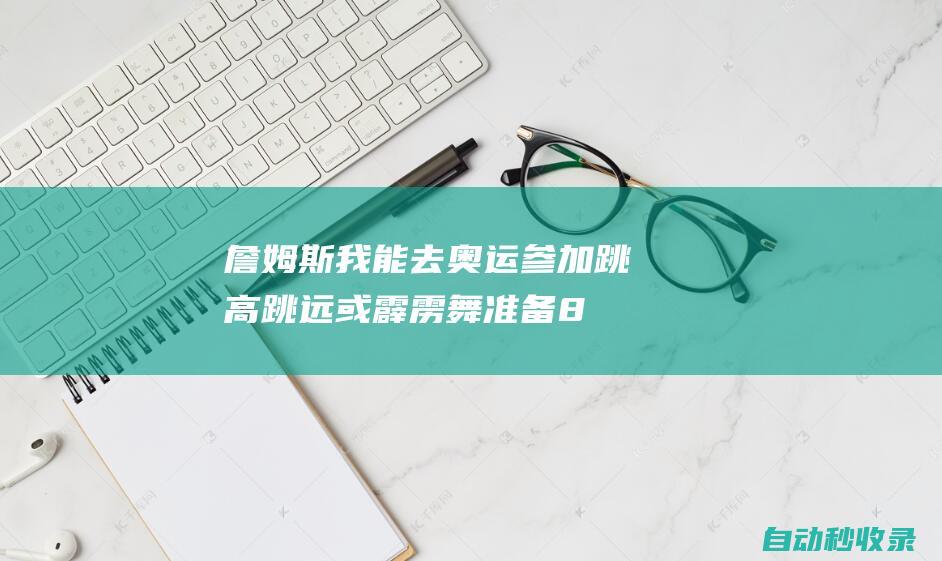 詹姆斯我能去奥运参加跳高跳远或霹雳舞准备8

自动秒收录